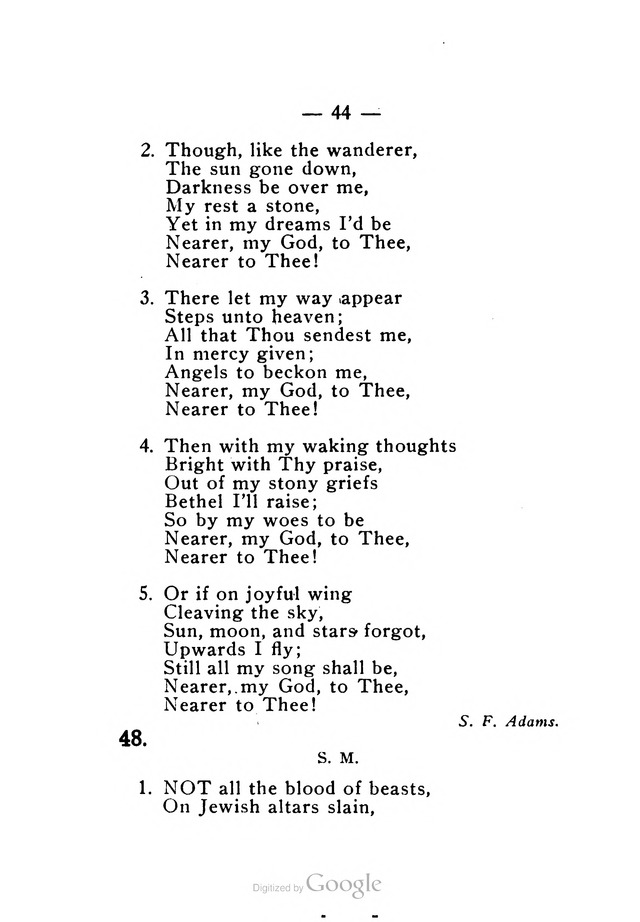 — 44 —

2. Though, like the wanderer,
The sun gone down,
Darkness be over me,
My rest a stone,
Yet in my dreams I'd be
Nearer, my God, to Thee,
Nearer to Thee!

3. There let my way appear
Steps unto heaven;
All that Thou sendest me,
In mercy given;
Angels to beckon me,
Nearer, my God, to Thee,
Nearer to Thee!

4. Then with my waking thoughts
Bright with Thy praise,
Out of my stony griefs
Bethel I'll raise;
So by my woes to be
Nearer, my God, to Thee,
Nearer to Thee!

5. Or if on joyful wing
Cleaving the sky,
Sun, moon, and stars forgot,
Upwards I fly;
Still all my song shall be,
Nearer, my God, to Thee,
Nearer to Thee!

S. F. Adams.

48.

S. M.

1. NOT all the blood of beasts,
On Jewish altars slain,

Digitized by Google